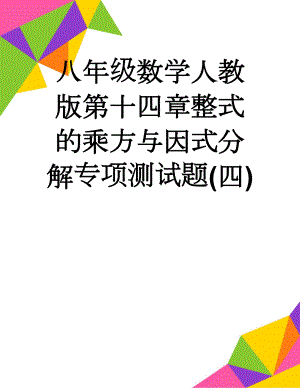 八年级数学人教版第十四章整式的乘方与因式分解专项测试题(四)